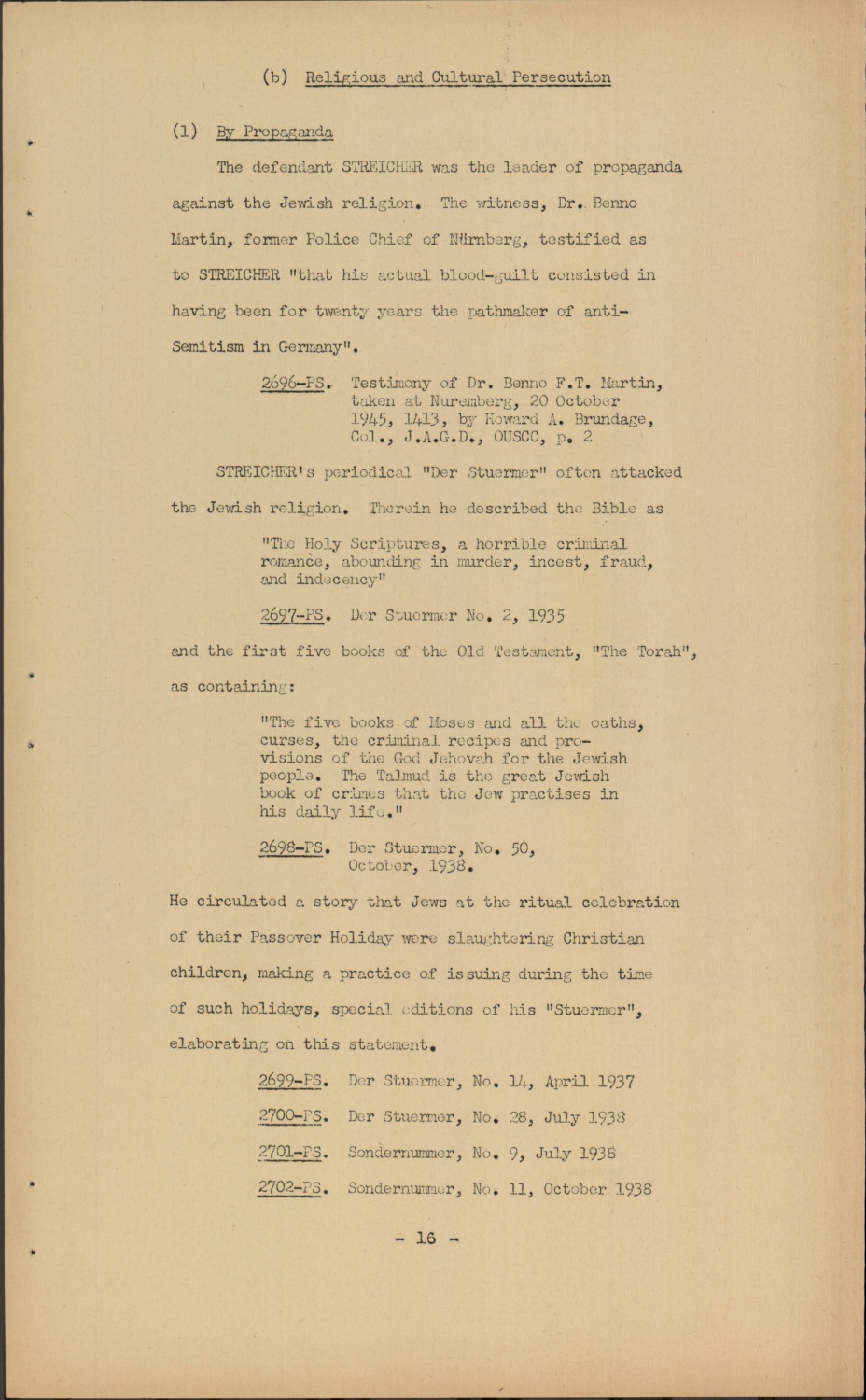 (b) Religious and Cultural Persecution

(1) By Propaganda

The defendant STREICHER was the leader of propaganda against the Jewish religion. The witness, Dr. Benno Martin, former Police Chief of Nürnberg, testified as to STREICHER "that his actual blood-guilt consisted in having been for twenty years the pathmaker of anti-Semitism in Germany".

2696-PS. Testimony of Dr. Benno F.T. Martin, taken at Nuremberg, 20 October 1945, 1413, by Howard A. Brundage, Col., J.A.G.D., OUSCC, p. 2

STREICHER's periodical "Der Stuermer" often attacked the Jewish religion. Therein he described the Bible as

"The Holy Scriptures, a horrible criminal romance, abounding in murder, incest, fraud, and indecency"

2697-PS. Der Stuermer No. 2, 1935

and the first five books of the Old Testament, "The Torah", as containing:

"The five books of Moses and all the oaths, curses, the criminal recipes and provisions of the God Jehovah for the Jewish people. The Talmud is the great Jewish book of crimes that the Jew practises in his daily life."

2698-PS. Der Stuermer, No. 50, October, 1938.

He circulated a story that Jews at the ritual celebration of their Passover Holiday were slaughtering Christian children, making a practice of issuing during the time of such holidays, special editions of his "Stuermer", elaborating on this statement.

2699-PS. Der Stuermer, No. 14, April 1937

2700-PS. Der Stuermer, No. 28, July 1938

2701-PS. Sondernummer, No. 9, July 1938

2702-PS. Sondernummer, No. 11, October 1938

- 16 -